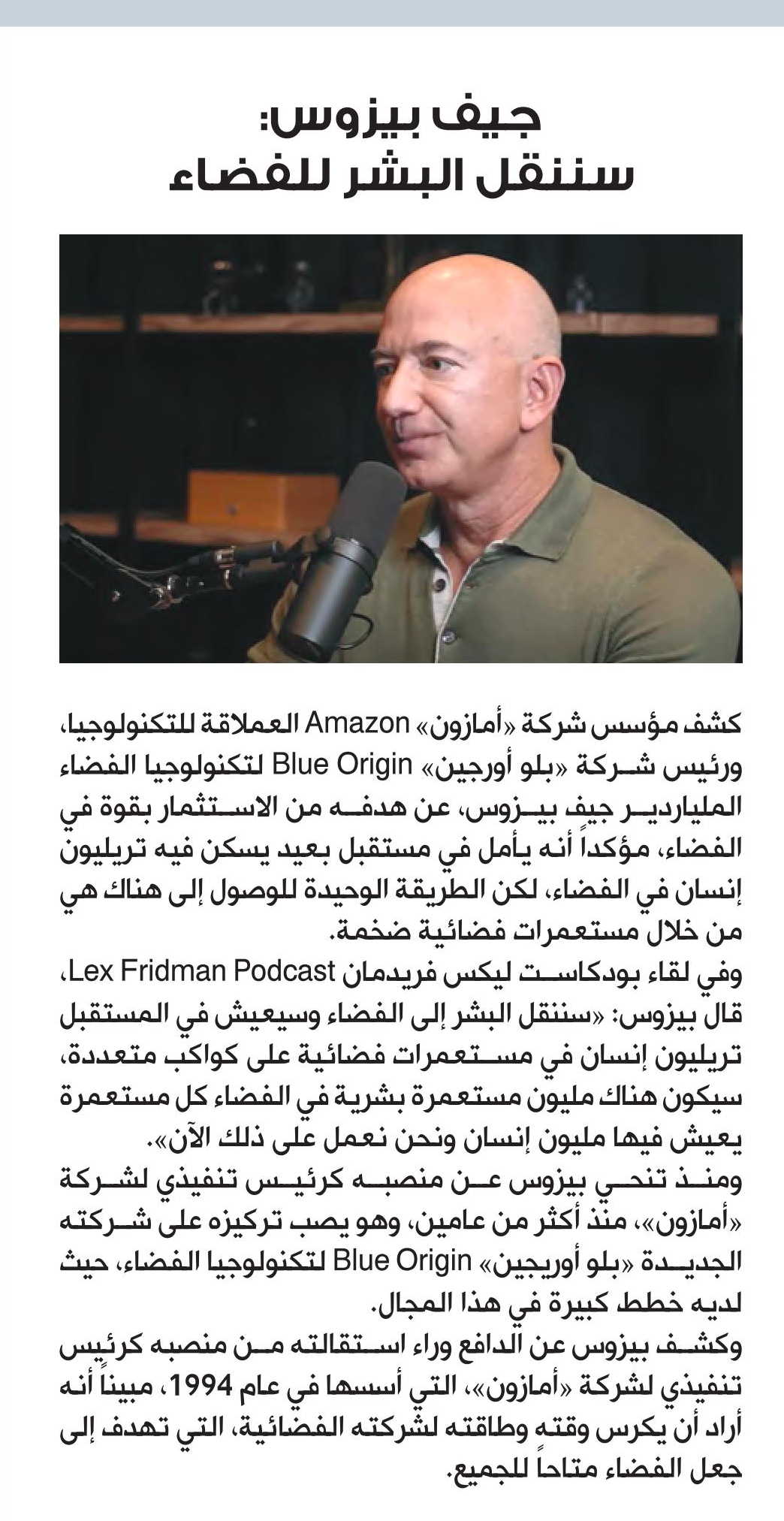 جيف بيزوس:
سننقل البشر للفضاء

كشف مؤسس شركة «أمازون» Amazon العملاقة للتكنولوجيا، ورئيس شركة «بلو أورجين» Blue Origin لتكنولوجيا الفضاء الملياردير جيف بيزوس، عن هدفه من الاستثمار بقوة في الفضاء، مؤكداً أنه يأمل في مستقبل بعيد يسكن فيه تريليون إنسان في الفضاء، لكن الطريقة الوحيدة للوصول إلى هناك هي من خلال مستعمرات فضائية ضخمة.

وفي لقاء بودكاست ليكس فريدمان Lex Fridman Podcast، قال بيزوس: «سننقل البشر إلى الفضاء وسيعيش في المستقبل تريليون إنسان في مستعمرات فضائية على كواكب متعددة، سيكون هناك مليون مستعمرة بشرية في الفضاء كل مستعمرة يعيش فيها مليون إنسان ونحن نعمل على ذلك الآن».

ومنذ تنحي بيزوس عن منصبه كرئيس تنفيذي لشركة «أمازون»، منذ أكثر من عامين، وهو يصب تركيزه على شركته الجديدة «بلو أوريجين» Blue Origin لتكنولوجيا الفضاء، حيث لديه خطط كبيرة في هذا المجال.

وكشف بيزوس عن الدافع وراء استقالته من منصبه كرئيس تنفيذي لشركة «أمازون»، التي أسسها في عام 1994، مبيناً أنه أراد أن يكرس وقته وطاقته لشركته الفضائية، التي تهدف إلى جعل الفضاء متاحاً للجميع.